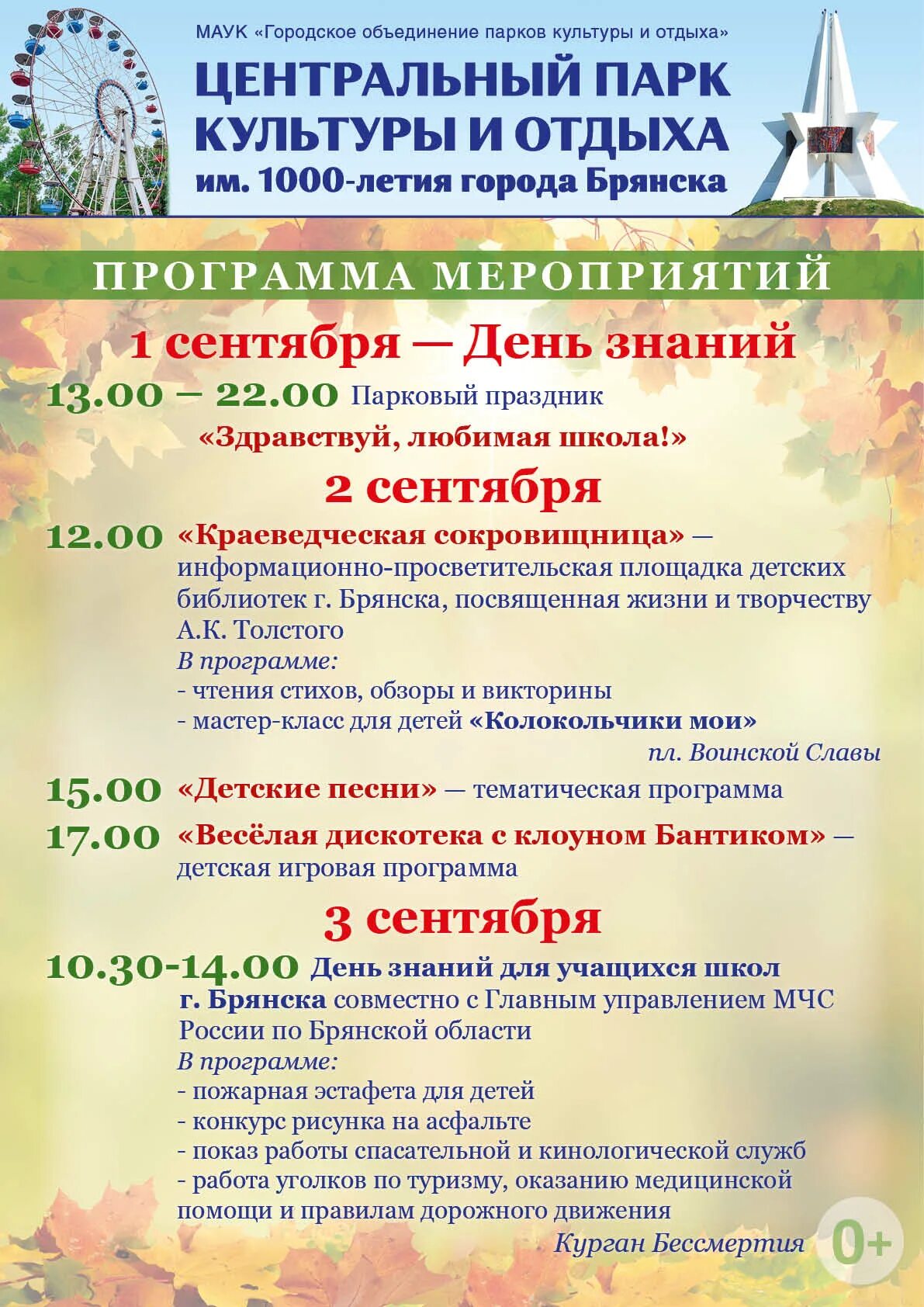 МАУК «Городское объединение парков культуры и отдыха»

ЦЕНТРАЛЬНЫЙ ПАРК КУЛЬТУРЫ И ОТДЫХА им. 1000-летия города Брянска

ПРОГРАММА МЕРОПРИЯТИЙ

1 сентября — День знаний

13.00 — 22.00 Парковый праздник «Здравствуй, любимая школа!»

2 сентября

12.00 «Краеведческая сокровищница» — информационно-просветительская площадка детских библиотек г. Брянска, посвященная жизни и творчеству А.К. Толстого
В программе:
- чтения стихов, обзоры и викторины
- мастер-класс для детей «Колокольчики мои»
пл. Воинской Славы

15.00 «Детские песни» — тематическая программа

17.00 «Весёлая дискотека с клоуном Бантиком» — детская игровая программа

3 сентября

10.30-14.00 День знаний для учащихся школ г. Брянска совместно с Главным управлением МЧС России по Брянской области
В программе:
- пожарная эстафета для детей
- конкурс рисунка на асфальте
- показ работы спасательной и кинологической служб
- работа уголков по туризму, оказанию медицинской помощи и правилам дорожного движения
Курган Бессмертия

0+